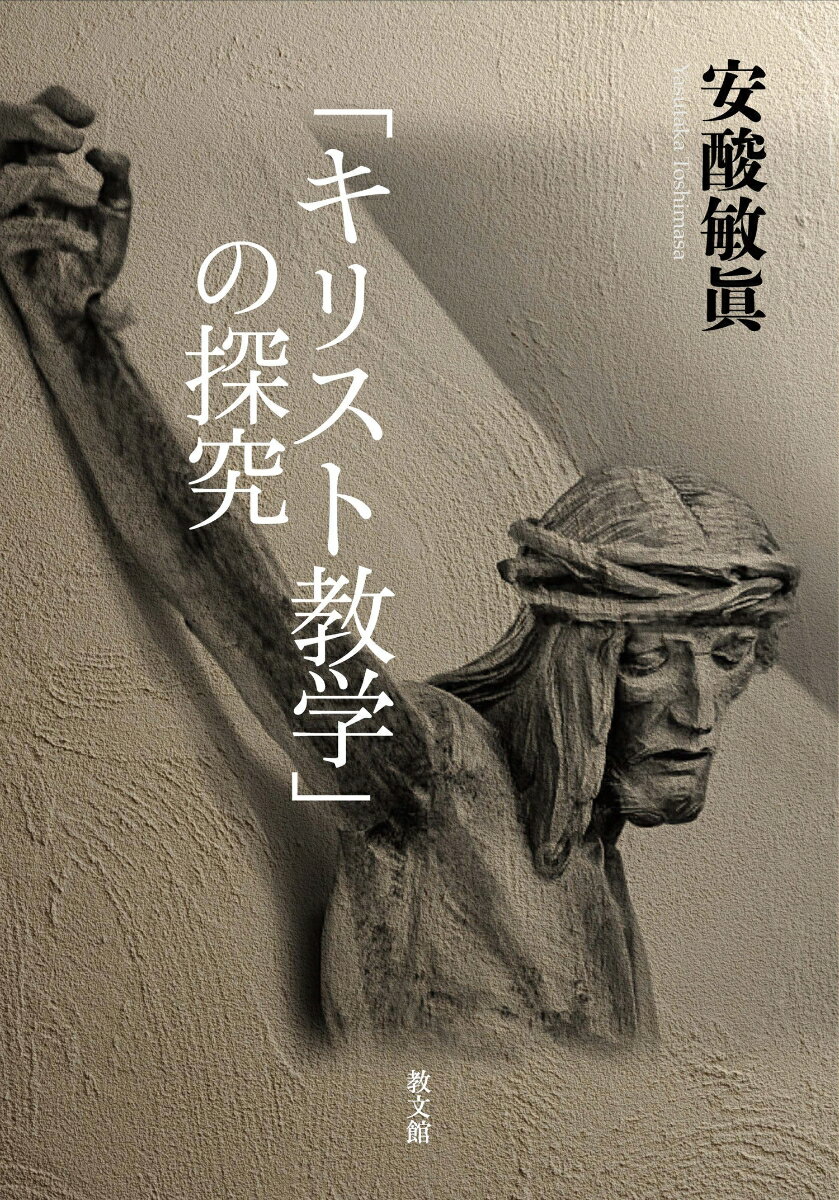 安酸敏眞
Yasukata Toshimasa

「キリスト教学」の探究

教文館